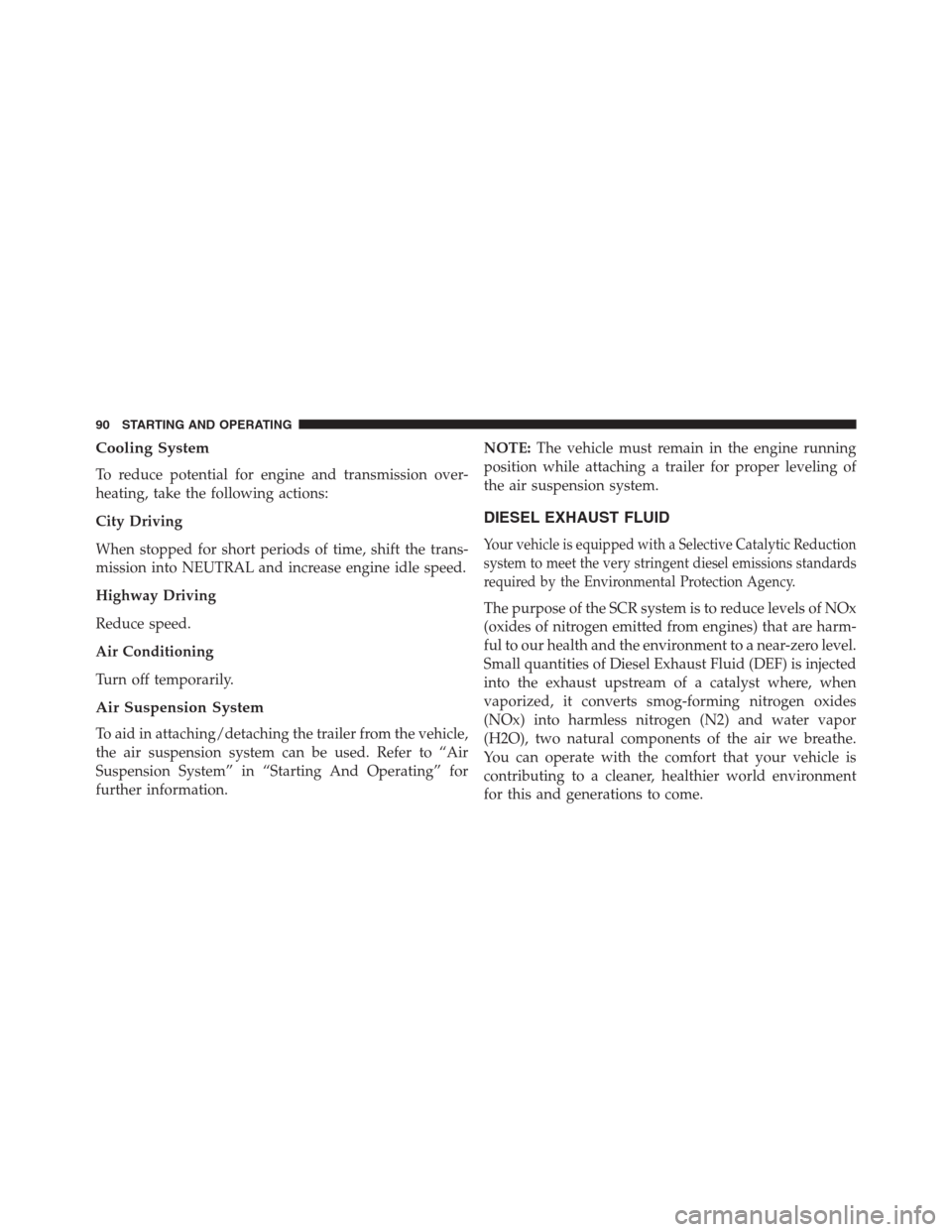 90 STARTING AND OPERATING

Cooling System

To reduce potential for engine and transmission overheating, take the following actions:

City Driving

When stopped for short periods of time, shift the transmission into NEUTRAL and increase engine idle speed.

Highway Driving

Reduce speed.

Air Conditioning

Turn off temporarily.

Air Suspension System

To aid in attaching/detaching the trailer from the vehicle, the air suspension system can be used. Refer to “Air Suspension System” in “Starting And Operating” for further information.

NOTE: The vehicle must remain in the engine running position while attaching a trailer for proper leveling of the air suspension system.

DIESEL EXHAUST FLUID

Your vehicle is equipped with a Selective Catalytic Reduction system to meet the very stringent diesel emissions standards required by the Environmental Protection Agency.

The purpose of the SCR system is to reduce levels of NOx (oxides of nitrogen emitted from engines) that are harmful to our health and the environment to a near-zero level. Small quantities of Diesel Exhaust Fluid (DEF) is injected into the exhaust upstream of a catalyst where, when vaporized, it converts smog-forming nitrogen oxides (NOx) into harmless nitrogen (N2) and water vapor (H2O), two natural components of the air we breathe. You can operate with the comfort that your vehicle is contributing to a cleaner, healthier world environment for this and generations to come.

carmanualsonline.info